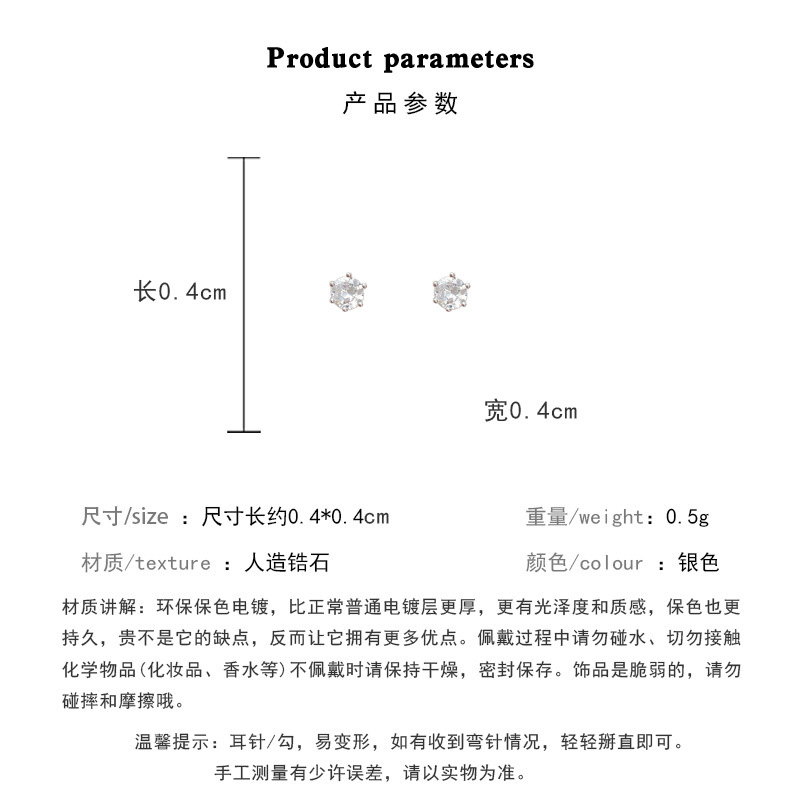 Product parameters
产品参数

长0.4cm

宽0.4cm

尺寸/size ：尺寸长约0.4*0.4cm
重量/weight：0.5g
材质/texture ：人造锆石
颜色/colour ：银色

材质讲解：环保保色电镀，比正常普通电镀层更厚，更有光泽度和质感，保色也更持久，贵不是它的缺点，反而让它拥有更多优点。佩戴过程中请勿碰水、切勿接触化学物品(化妆品、香水等)不佩戴时请保持干燥，密封保存。饰品是脆弱的，请勿碰摔和摩擦哦。

温馨提示：耳针/勾，易变形，如有收到弯针情况，轻轻掰直即可。
手工测量有少许误差，请以实物为准。